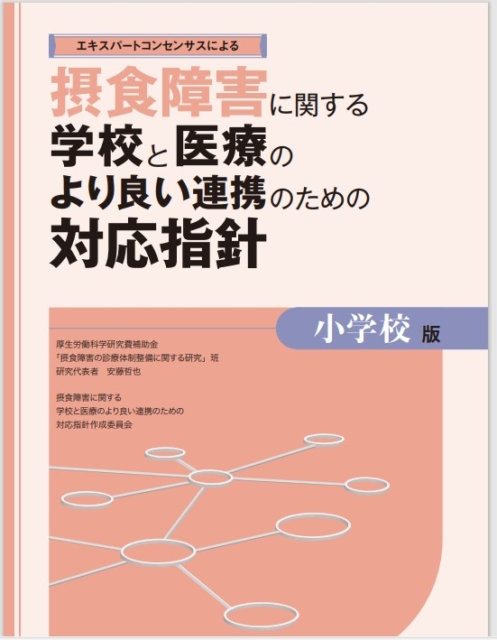 エキスパートコンセンサスによる

摂食障害に関する
学校と医療の
より良い連携のための
対応指針

小学校 版

厚生労働科学研究費補助金
「摂食障害の診療体制整備に関する研究」班
研究代表者　安藤哲也

摂食障害に関する
学校と医療のより良い連携のための
対応指針作成委員会